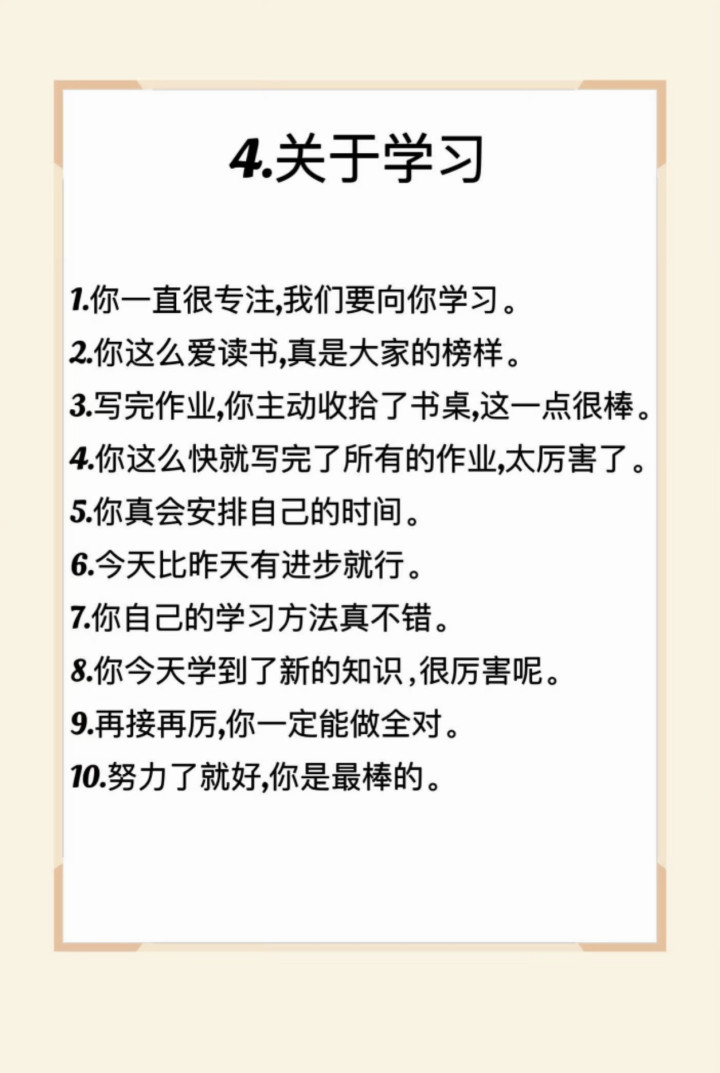 4.关于学习

1.你一直很专注,我们要向你学习。

2.你这么爱读书,真是大家的榜样。

3.写完作业,你主动收拾了书桌,这一点很棒。

4.你这么快就写完了所有的作业,太厉害了。

5.你真会安排自己的时间。

6.今天比昨天有进步就行。

7.你自己的学习方法真不错。

8.你今天学到了新的知识,很厉害呢。

9.再接再厉,你一定能做全对。

10.努力了就好,你是最棒的。